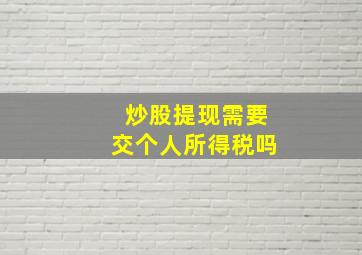 炒股提现需要
交个人所得税吗